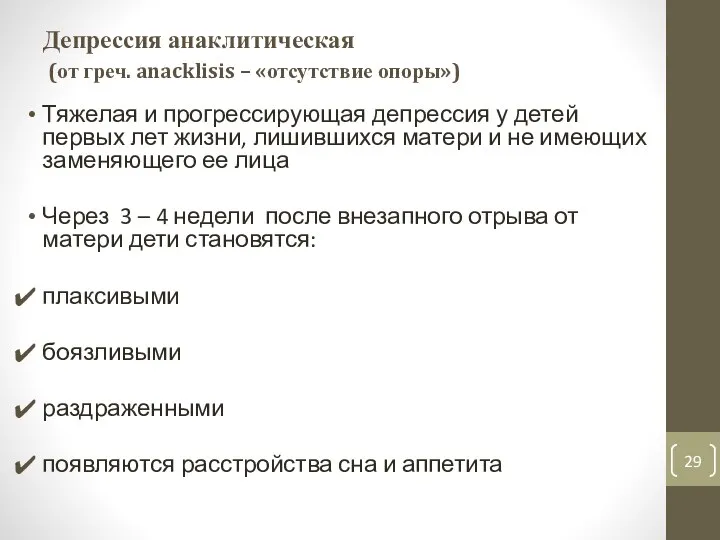 Депрессия анаклитическая
(от греч. anacklisis – «отсутствие опоры»)

• Тяжелая и прогрессирующая депрессия у детей первых лет жизни, лишившихся матери и не имеющих заменяющего ее лица

• Через 3 – 4 недели после внезапного отрыва от матери дети становятся:

✔ плаксивыми

✔ боязливыми

✔ раздраженными

✔ появляются расстройства сна и аппетита

29